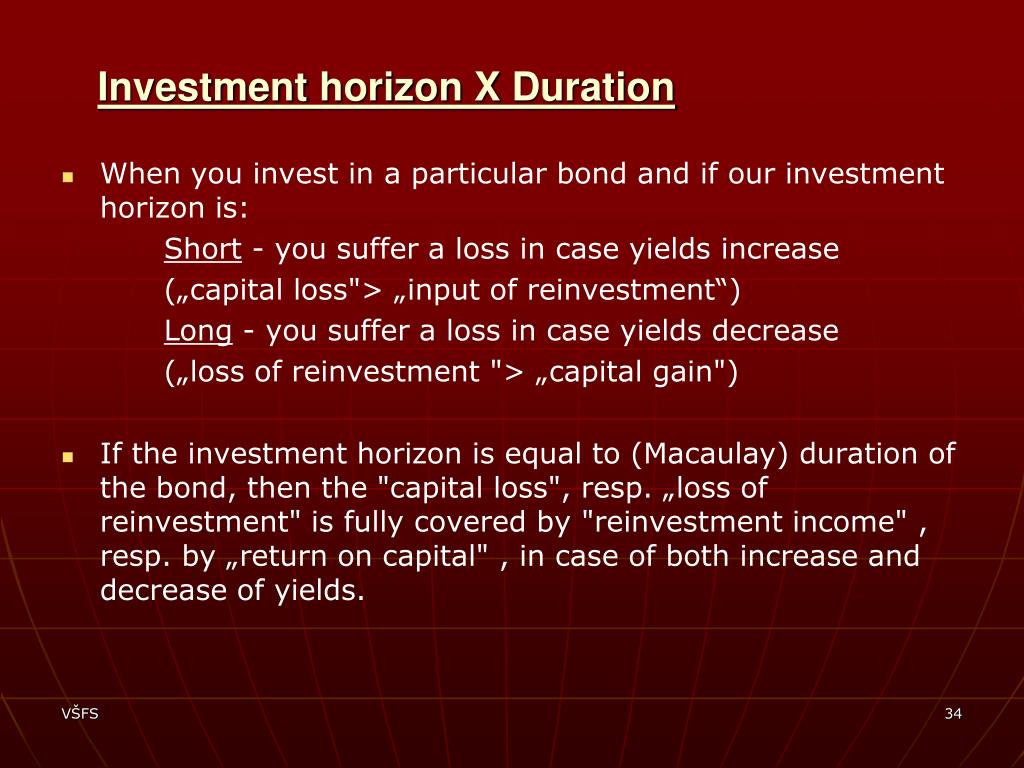 Investment horizon X Duration

When you invest in a particular bond and if our investment horizon is:

Short - you suffer a loss in case yields increase („capital loss"> „input of reinvestment“)

Long - you suffer a loss in case yields decrease („loss of reinvestment "> „capital gain")

If the investment horizon is equal to (Macaulay) duration of the bond, then the "capital loss", resp. „loss of reinvestment" is fully covered by "reinvestment income" , resp. by „return on capital" , in case of both increase and decrease of yields.

VŠFS

34